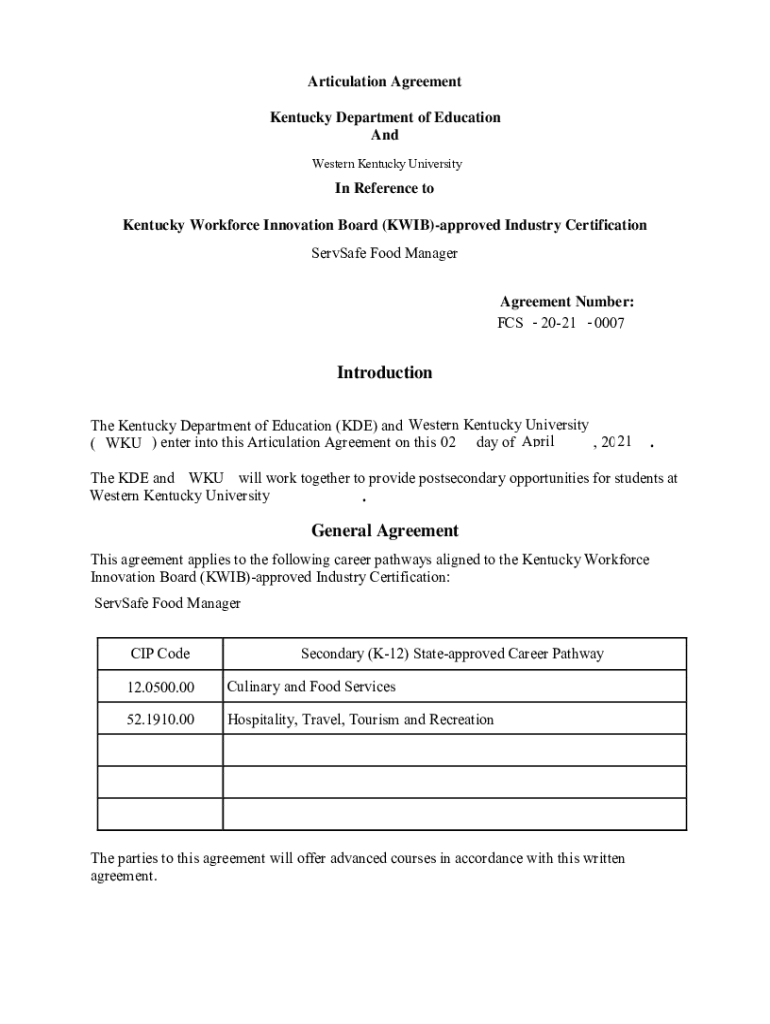 Articulation Agreement

Kentucky Department of Education
And

Western Kentucky University

In Reference to

Kentucky Workforce Innovation Board (KWIB)-approved Industry Certification

ServSafe Food Manager

Agreement Number:
FCS - 20-21 - 0007

Introduction

The Kentucky Department of Education (KDE) and Western Kentucky University ( WKU ) enter into this Articulation Agreement on this 02 day of April , 2021 .

The KDE and WKU will work together to provide postsecondary opportunities for students at Western Kentucky University .

General Agreement

This agreement applies to the following career pathways aligned to the Kentucky Workforce Innovation Board (KWIB)-approved Industry Certification:

ServSafe Food Manager

| CIP Code | Secondary (K-12) State-approved Career Pathway |
|---|---|
| 12.0500.00 | Culinary and Food Services |
| 52.1910.00 | Hospitality, Travel, Tourism and Recreation |
| | |
| | |
| | |

The parties to this agreement will offer advanced courses in accordance with this written agreement.